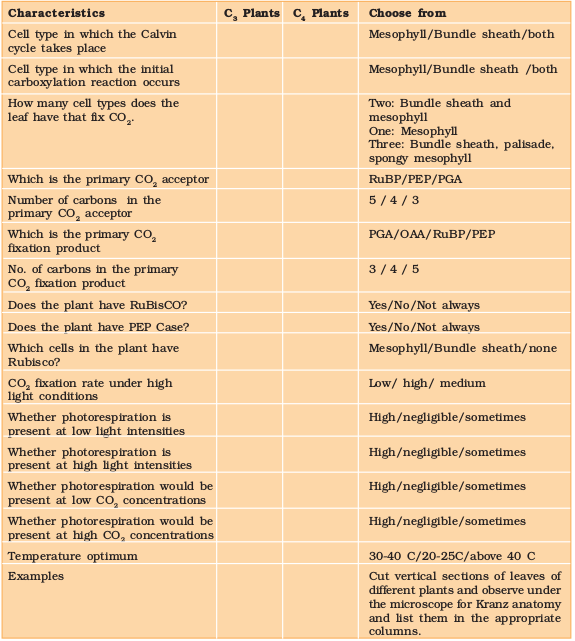 | Characteristics | $C_3$ Plants | $C_4$ Plants | Choose from |
|---|---|---|---|
| Cell type in which the Calvin cycle takes place | | | Mesophyll/Bundle sheath/both |
| Cell type in which the initial carboxylation reaction occurs | | | Mesophyll/Bundle sheath /both |
| How many cell types does the leaf have that fix $CO_2$. | | | Two: Bundle sheath and mesophyll One: Mesophyll Three: Bundle sheath, palisade, spongy mesophyll |
| Which is the primary $CO_2$ acceptor | | | RuBP/PEP/PGA |
| Number of carbons in the primary $CO_2$ acceptor | | | 5 / 4 / 3 |
| Which is the primary $CO_2$ fixation product | | | PGA/OAA/RuBP/PEP |
| No. of carbons in the primary $CO_2$ fixation product | | | 3 / 4 / 5 |
| Does the plant have RuBisCO? | | | Yes/No/Not always |
| Does the plant have PEP Case? | | | Yes/No/Not always |
| Which cells in the plant have Rubisco? | | | Mesophyll/Bundle sheath/none |
| $CO_2$ fixation rate under high light conditions | | | Low/ high/ medium |
| Whether photorespiration is present at low light intensities | | | High/negligible/sometimes |
| Whether photorespiration is present at high light intensities | | | High/negligible/sometimes |
| Whether photorespiration would be present at low $CO_2$ concentrations | | | High/negligible/sometimes |
| Whether photorespiration would be present at high $CO_2$ concentrations | | | High/negligible/sometimes |
| Temperature optimum | | | 30-40 C/20-25C/above 40 C |
| Examples | | | Cut vertical sections of leaves of different plants and observe under the microscope for Kranz anatomy and list them in the appropriate columns. |